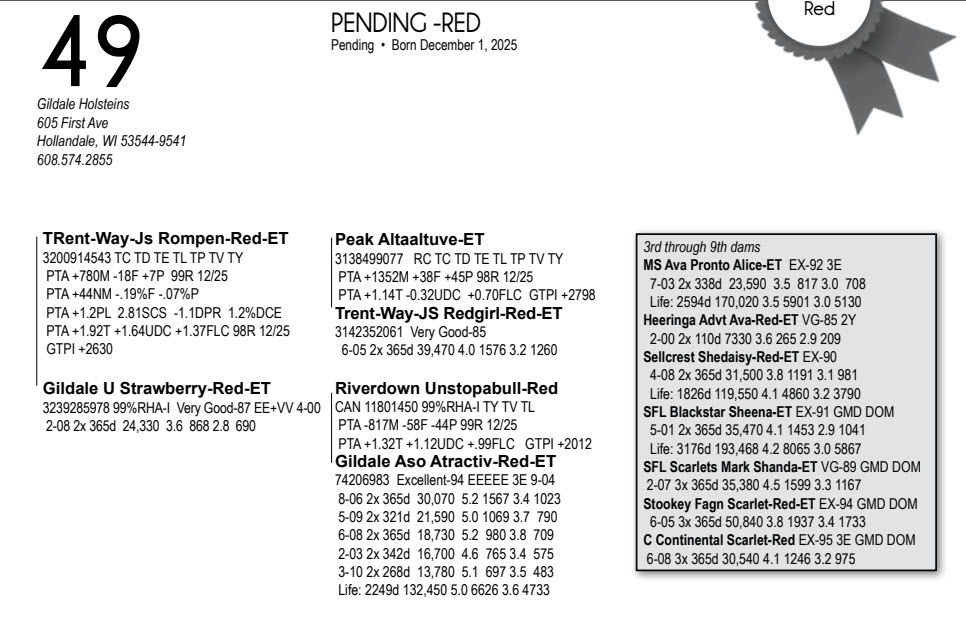 49

Gildale Holsteins
605 First Ave
Hollandale, WI 53544-9541
608.574.2855

PENDING -RED
Pending • Born December 1, 2025

Red

TRent-Way-Js Rompen-Red-ET
3200914543 TC TD TE TL TP TV TY
PTA +780M -18F +7P 99R 12/25
PTA +44NM -.19%F -.07%P
PTA +1.2PL 2.81SCS -1.1DPR 1.2%DCE
PTA +1.92T +1.64UDC +1.37FLC 98R 12/25
GTPI +2630

Gildale U Strawberry-Red-ET
3239285978 99%RHA-I Very Good-87 EE+VV 4-00
2-08 2x 365d 24,330 3.6 868 2.8 690

Peak Altaaltuve-ET
3138499077 RC TC TD TE TL TP TV TY
PTA +1352M +38F +45P 98R 12/25
PTA +1.14T -0.32UDC +0.70FLC GTPI +2798

Trent-Way-JS Redgirl-Red-ET
3142352061 Very Good-85
6-05 2x 365d 39,470 4.0 1576 3.2 1260

Riverdown Unstopabull-Red
CAN 11801450 99%RHA-I TY TV TL
PTA -817M -58F -44P 99R 12/25
PTA +1.32T +1.12UDC +.99FLC GTPI +2012

Gildale Aso Atractiv-Red-ET
74206983 Excellent-94 EEEEE 3E 9-04
8-06 2x 365d 30,070 5.2 1567 3.4 1023
5-09 2x 321d 21,590 5.0 1069 3.7 790
6-08 2x 365d 18,730 5.2 980 3.8 709
2-03 2x 342d 16,700 4.6 765 3.4 575
3-10 2x 268d 13,780 5.1 697 3.5 483
Life: 2249d 132,450 5.0 6626 3.6 4733

3rd through 9th dams
MS Ava Pronto Alice-ET EX-92 3E
7-03 2x 338d 23,590 3.5 817 3.0 708
Life: 2594d 170,020 3.5 5901 3.0 5130
Heeringa Advt Ava-Red-ET VG-85 2Y
2-00 2x 110d 7330 3.6 265 2.9 209
Sellcrest Shedaisy-Red-ET EX-90
4-08 2x 365d 31,500 3.8 1191 3.1 981
Life: 1826d 119,550 4.1 4860 3.2 3790
SFL Blackstar Sheena-ET EX-91 GMD DOM
5-01 2x 365d 35,470 4.1 1453 2.9 1041
Life: 3176d 193,468 4.2 8065 3.0 5867
SFL Scarlets Mark Shanda-ET VG-89 GMD DOM
2-07 3x 365d 35,380 4.5 1599 3.3 1167
Stookey Fagn Scarlet-Red-ET EX-94 GMD DOM
6-05 3x 365d 50,840 3.8 1937 3.4 1733
C Continental Scarlet-Red EX-95 3E GMD DOM
6-08 3x 365d 30,540 4.1 1246 3.2 975